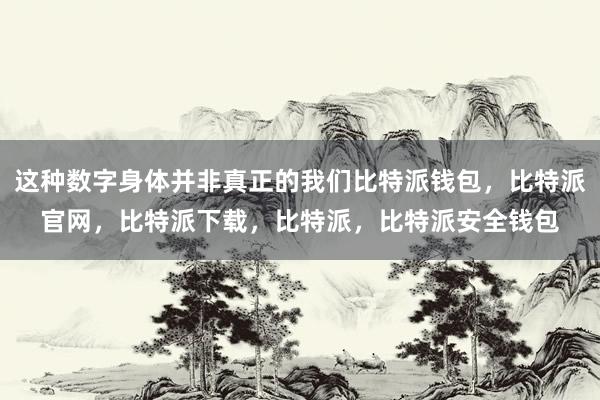 这种数字身体并非真正的我们比特派钱包，比特派官网，比特派下载，比特派，比特派安全钱包